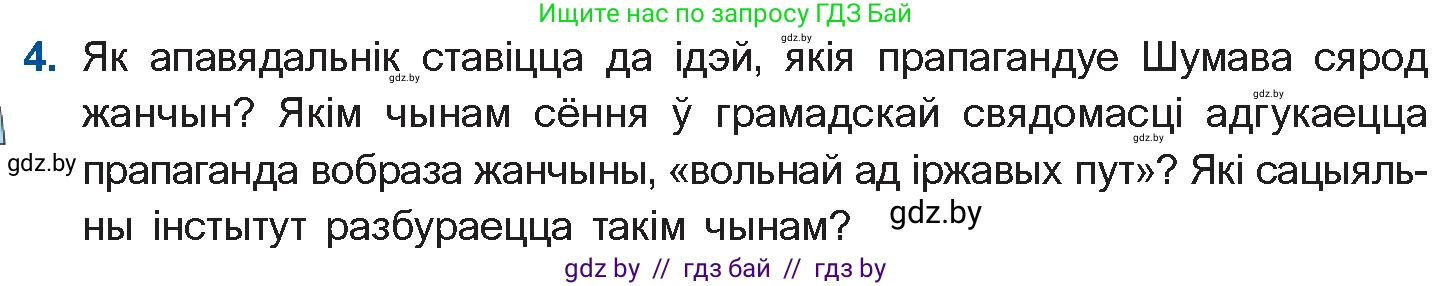 Ищите нас по запросу ГДЗ Бай

4. Як апавядальнік ставіцца да ідэй, якія прапагандуе Шумава сярод жанчын? Якім чынам сёння ў грамадскай свядомасці адгукаецца прапаганда вобраза жанчыны, «вольнай ад іржавых пут»? Які сацыяльны інстытут разбураецца такім чынам?

gdz.by gdz.by gdz.by gdz.by gdz.by gdz.by

gdz by // гдз бай // гдз by